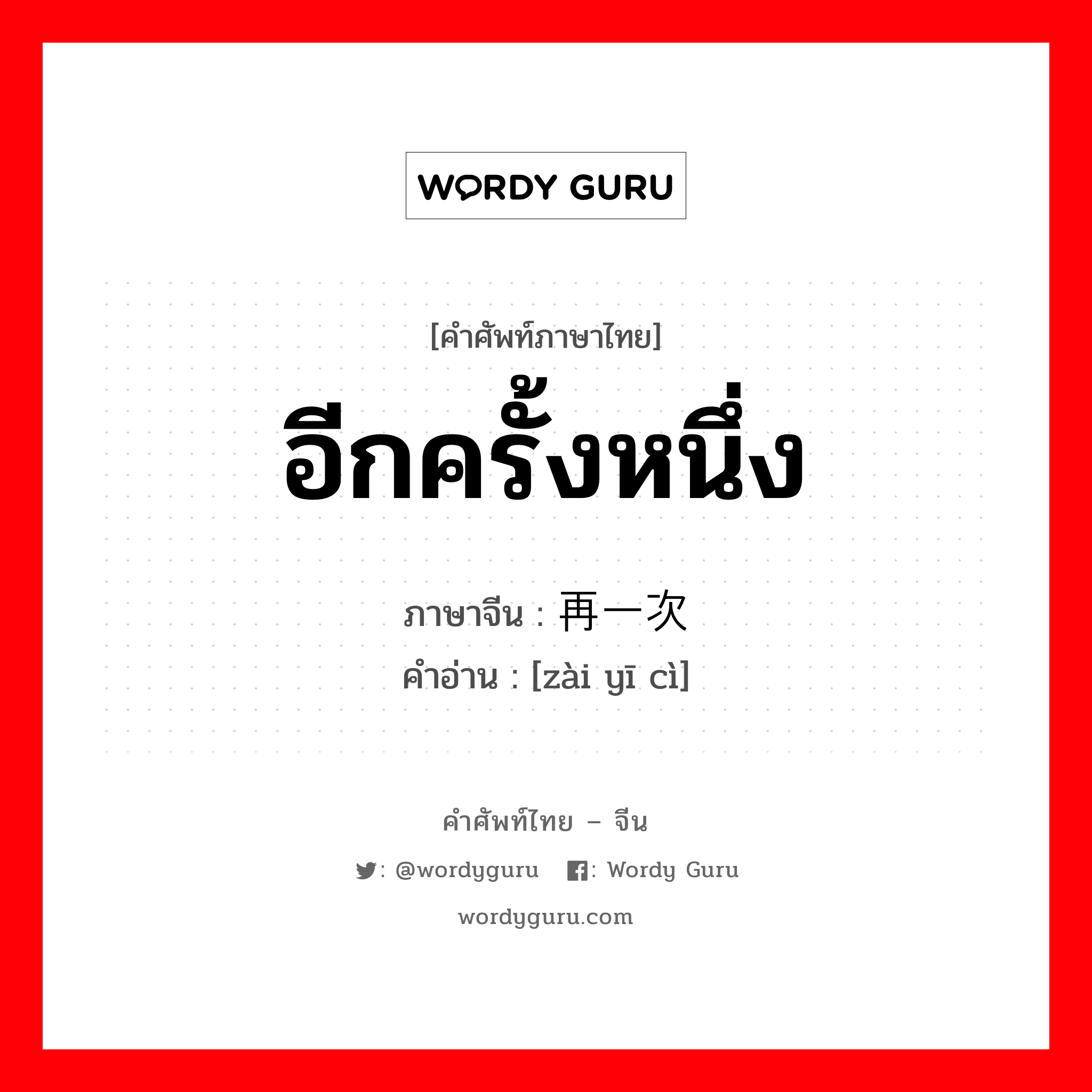 WORDY GURU

[คำศัพท์ภาษาไทย]

อีกครั้งหนึ่ง

ภาษาจีน : 再一次

คำอ่าน : [zài yī cì]

คำศัพท์ไทย – จีน

: @wordyguru : Wordy Guru

wordyguru.com